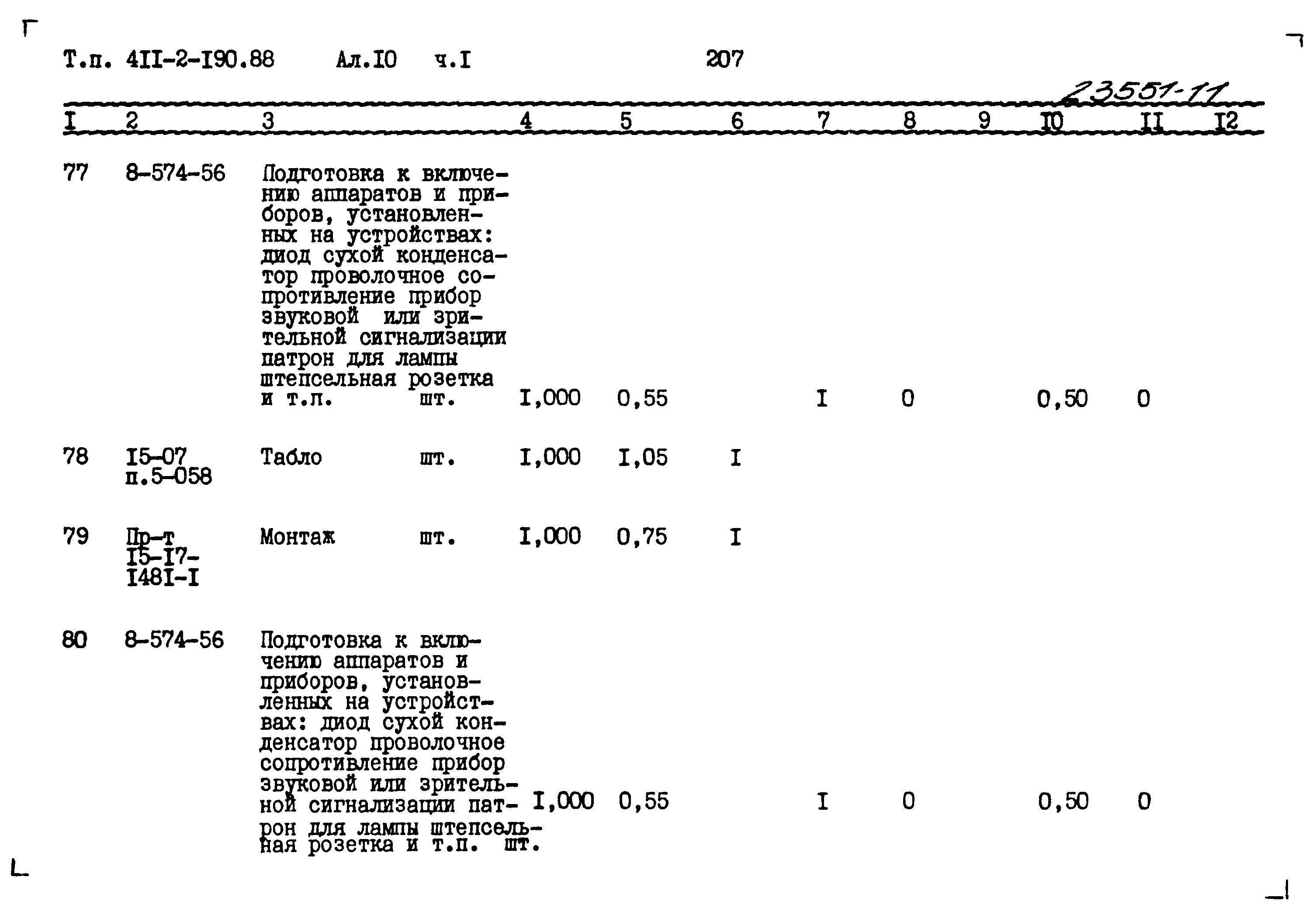 Т.п. 4II-2-I90.88 Ал.I0 ч.I 207

23551-11

| I | 2 | 3 | 4 | 5 | 6 | 7 | 8 | 9 | I0 | II | I2 |
|---|---|---|---|---|---|---|---|---|---|---|---|
| 77 | 8-574-56 | Подготовка к включению аппаратов и приборов, установленных на устройствах: диод сухой конденсатор проволочное сопротивление прибор звуковой или зрительной сигнализации патрон для лампы штепсельная розетка и т.п. шт. | I,000 | 0,55 | | I | 0 | | 0,50 | 0 | |
| 78 | I5-07 п.5-058 | Табло шт. | I,000 | I,05 | I | | | | | | |
| 79 | Пр-т I5-I7-I48I-I | Монтаж шт. | I,000 | 0,75 | I | | | | | | |
| 80 | 8-574-56 | Подготовка к включению аппаратов и приборов, установленных на устройствах: диод сухой конденсатор проволочное сопротивление прибор звуковой или зрительной сигнализации патрон для лампы штепсельная розетка и т.п. шт. | I,000 | 0,55 | | I | 0 | | 0,50 | 0 | |